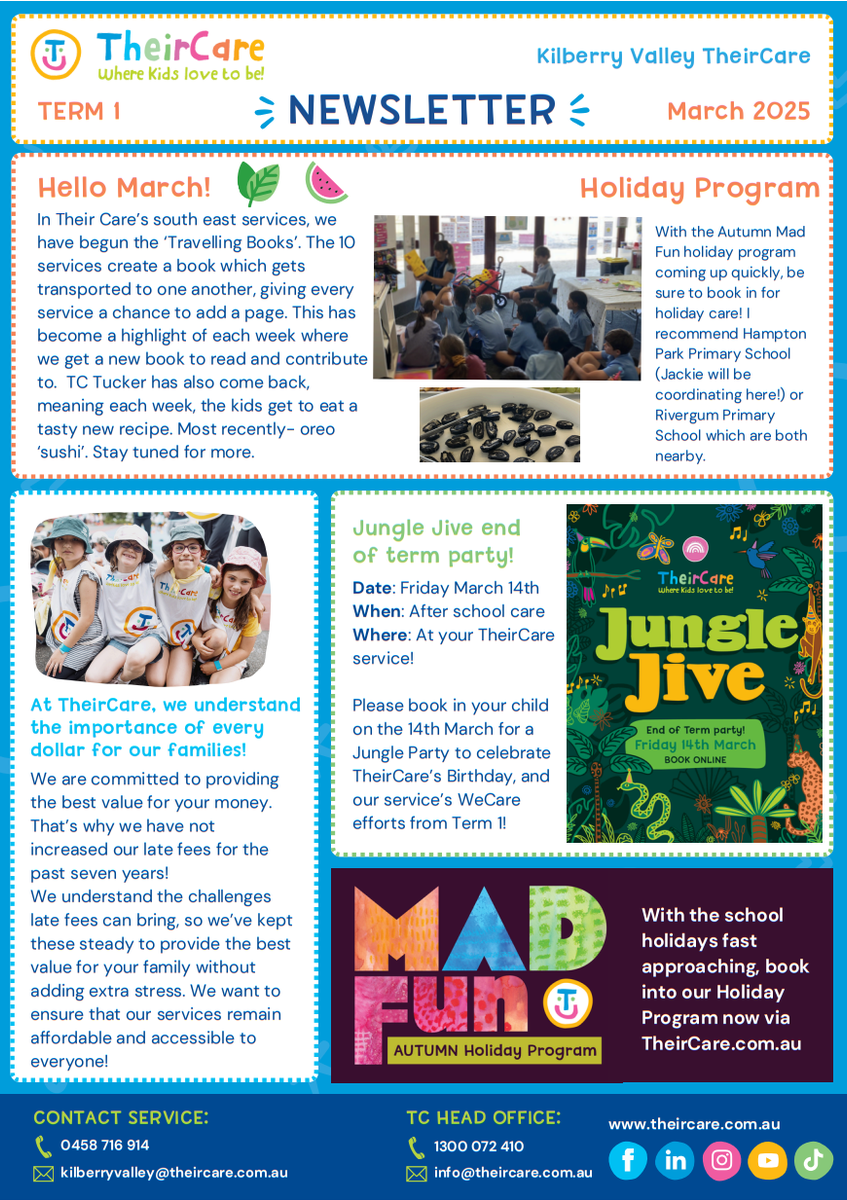 TheirCare
Where Kids love to be!

Kilberry Valley TheirCare

TERM 1

NEWSLETTER

March 2025

Hello March!

In Their Care's south east services, we have begun the 'Travelling Books'. The 10 services create a book which gets transported to one another, giving every service a chance to add a page. This has become a highlight of each week where we get a new book to read and contribute to. TC Tucker has also come back, meaning each week, the kids get to eat a tasty new recipe. Most recently- oreo 'sushi'. Stay tuned for more.

Holiday Program

With the Autumn Mad Fun holiday program coming up quickly, be sure to book in for holiday care! I recommend Hampton Park Primary School (Jackie will be coordinating here!) or Rivergum Primary School which are both nearby.

At TheirCare, we understand the importance of every dollar for our families!

We are committed to providing the best value for your money. That's why we have not increased our late fees for the past seven years!
We understand the challenges late fees can bring, so we've kept these steady to provide the best value for your family without adding extra stress. We want to ensure that our services remain affordable and accessible to everyone!

Jungle Jive end of term party!

Date: Friday March 14th
When: After school care
Where: At your TheirCare service!

Please book in your child on the 14th March for a Jungle Party to celebrate TheirCare's Birthday, and our service's WeCare efforts from Term 1!

TheirCare
Where Kids love to be!
Jungle Jive
End of Term party!
Friday 14th March
BOOK ONLINE

MAD FUN
AUTUMN Holiday Program

With the school holidays fast approaching, book into our Holiday Program now via TheirCare.com.au

CONTACT SERVICE:
0458 716 914
kilberryvalley@theircare.com.au

TC HEAD OFFICE:
1300 072 410
info@theircare.com.au

www.theircare.com.au